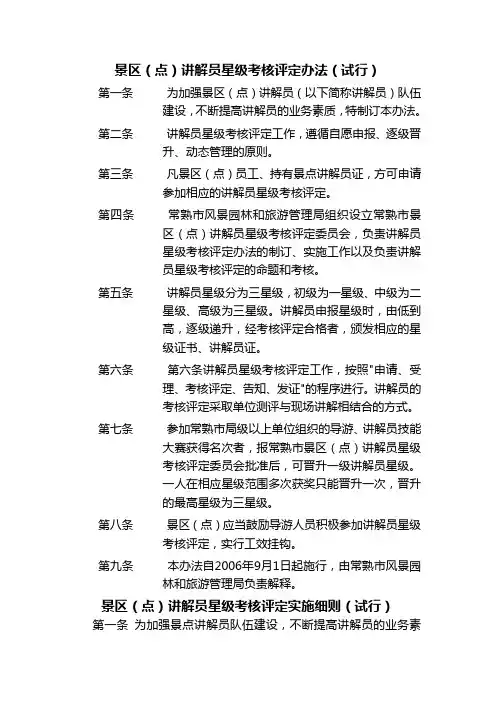 景区（点）讲解员星级考核评定办法（试行）

第一条　为加强景区（点）讲解员（以下简称讲解员）队伍建设，不断提高讲解员的业务素质，特制订本办法。

第二条　讲解员星级考核评定工作，遵循自愿申报、逐级晋升、动态管理的原则。

第三条　凡景区（点）员工、持有景点讲解员证，方可申请参加相应的讲解员星级考核评定。

第四条　常熟市风景园林和旅游管理局组织设立常熟市景区（点）讲解员星级考核评定委员会，负责讲解员星级考核评定办法的制订、实施工作以及负责讲解员星级考核评定的命题和考核。

第五条　讲解员星级分为三星级，初级为一星级、中级为二星级、高级为三星级。讲解员申报星级时，由低到高，逐级递升，经考核评定合格者，颁发相应的星级证书、讲解员证。

第六条　第六条讲解员星级考核评定工作，按照"申请、受理、考核评定、告知、发证"的程序进行。讲解员的考核评定采取单位测评与现场讲解相结合的方式。

第七条　参加常熟市局级以上单位组织的导游、讲解员技能大赛获得名次者，报常熟市景区（点）讲解员星级考核评定委员会批准后，可晋升一级讲解员星级。一人在相应星级范围多次获奖只能晋升一次，晋升的最高星级为三星级。

第八条　景区（点）应当鼓励导游人员积极参加讲解员星级考核评定，实行工效挂钩。

第九条　本办法自2006年9月1日起施行，由常熟市风景园林和旅游管理局负责解释。

景区（点）讲解员星级考核评定实施细则（试行）

第一条　为加强景点讲解员队伍建设，不断提高讲解员的业务素